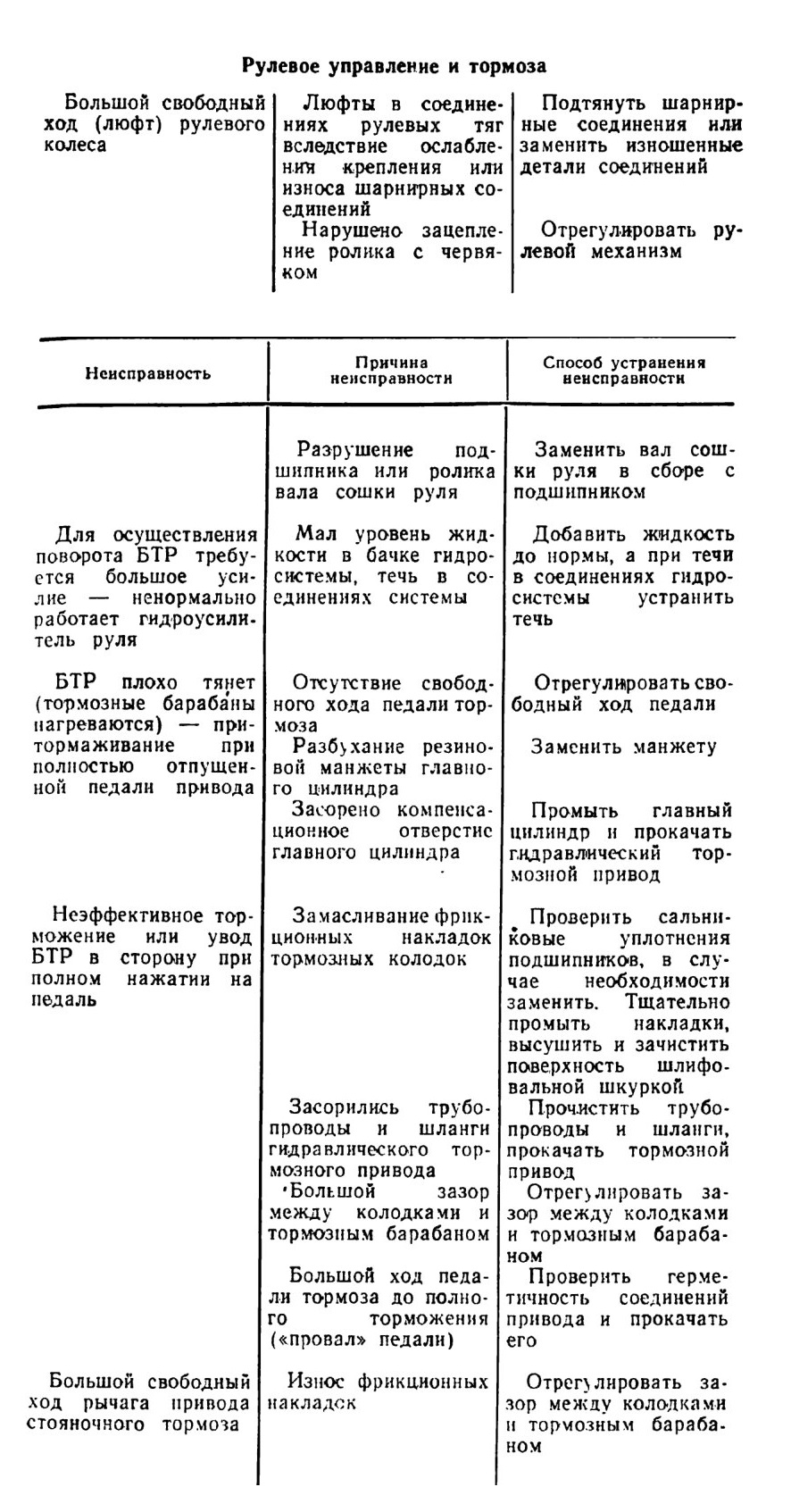 Рулевое управление и тормоза

| | | |
|---|---|---|
| Большой свободный ход (люфт) рулевого колеса | Люфты в соединениях рулевых тяг вследствие ослабления крепления или износа шарнирных соединений | Подтянуть шарнирные соединения или заменить изношенные детали соединений |
| | Нарушено зацепление ролика с червяком | Отрегулировать рулевой механизм |

| Неисправность | Причина неисправности | Способ устранения неисправности |
|---|---|---|
| | Разрушение подшипника или ролика вала сошки руля | Заменить вал сошки руля в сборе с подшипником |
| Для осуществления поворота БТР требуется большое усилие — ненормально работает гидроусилитель руля | Мал уровень жидкости в бачке гидросистемы, течь в соединениях системы | Добавить жидкость до нормы, а при течи в соединениях гидросистемы устранить течь |
| БТР плохо тянет (тормозные барабаны нагреваются) — притормаживание при полностью отпущенной педали привода | Отсутствие свободного хода педали тормоза | Отрегулировать свободный ход педали |
| | Разбухание резиновой манжеты главного цилиндра | Заменить манжету |
| | Засорено компенсационное отверстие главного цилиндра | Промыть главный цилиндр и прокачать гидравлический тормозной привод |
| Неэффективное торможение или увод БТР в сторону при полном нажатии на педаль | Замасливание фрикционных накладок тормозных колодок | Проверить сальниковые уплотнения подшипников, в случае необходимости заменить. Тщательно промыть накладки, высушить и зачистить поверхность шлифовальной шкуркой |
| | Засорились трубопроводы и шланги гидравлического тормозного привода | Прочистить трубопроводы и шланги, прокачать тормозной привод |
| | Большой зазор между колодками и тормозным барабаном | Отрегулировать зазор между колодками и тормозным барабаном |
| | Большой ход педали тормоза до полного торможения («провал» педали) | Проверить герметичность соединений привода и прокачать его |
| Большой свободный ход рычага привода стояночного тормоза | Износ фрикционных накладок | Отрегулировать зазор между колодками и тормозным барабаном |